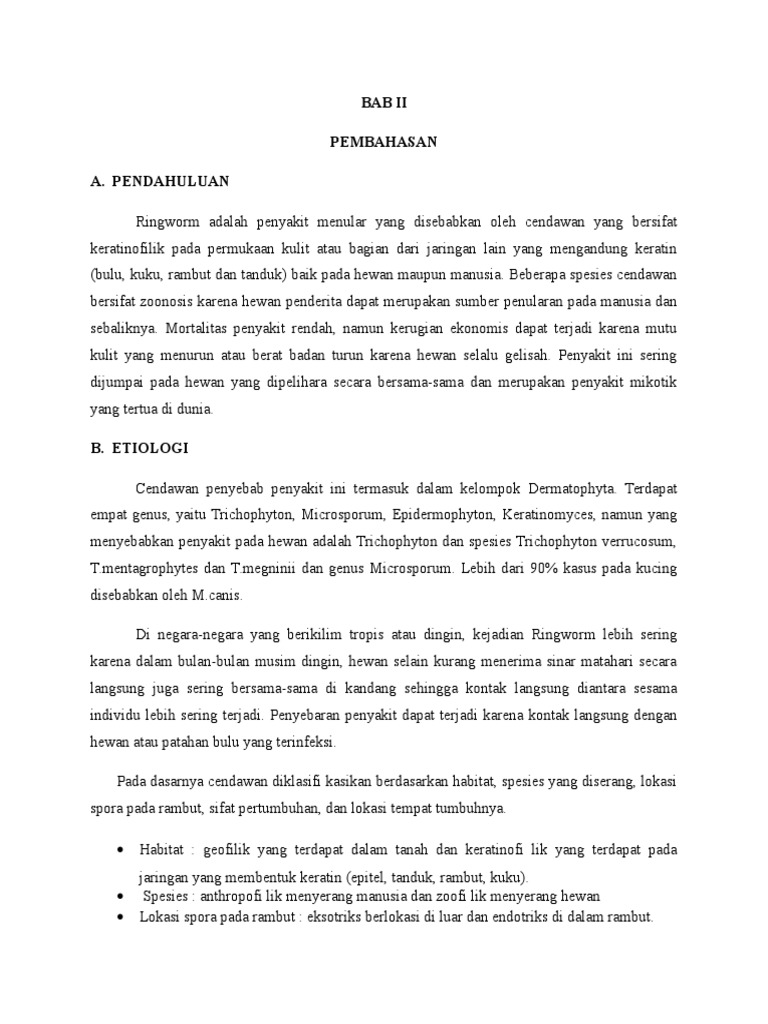 BAB II

PEMBAHASAN

A. PENDAHULUAN

Ringworm adalah penyakit menular yang disebabkan oleh cendawan yang bersifat keratinofilik pada permukaan kulit atau bagian dari jaringan lain yang mengandung keratin (bulu, kuku, rambut dan tanduk) baik pada hewan maupun manusia. Beberapa spesies cendawan bersifat zoonosis karena hewan penderita dapat merupakan sumber penularan pada manusia dan sebaliknya. Mortalitas penyakit rendah, namun kerugian ekonomis dapat terjadi karena mutu kulit yang menurun atau berat badan turun karena hewan selalu gelisah. Penyakit ini sering dijumpai pada hewan yang dipelihara secara bersama-sama dan merupakan penyakit mikotik yang tertua di dunia.

B. ETIOLOGI

Cendawan penyebab penyakit ini termasuk dalam kelompok Dermatophyta. Terdapat empat genus, yaitu Trichophyton, Microsporum, Epidermophyton, Keratinomyces, namun yang menyebabkan penyakit pada hewan adalah Trichophyton dan spesies Trichophyton verrucosum, T.mentagrophytes dan T.megninii dan genus Microsporum. Lebih dari 90% kasus pada kucing disebabkan oleh M.canis.

Di negara-negara yang berikilim tropis atau dingin, kejadian Ringworm lebih sering karena dalam bulan-bulan musim dingin, hewan selain kurang menerima sinar matahari secara langsung juga sering bersama-sama di kandang sehingga kontak langsung diantara sesama individu lebih sering terjadi. Penyebaran penyakit dapat terjadi karena kontak langsung dengan hewan atau patahan bulu yang terinfeksi.

Pada dasarnya cendawan diklasifi kasikan berdasarkan habitat, spesies yang diserang, lokasi spora pada rambut, sifat pertumbuhan, dan lokasi tempat tumbuhnya.

• Habitat : geofilik yang terdapat dalam tanah dan keratinofi lik yang terdapat pada jaringan yang membentuk keratin (epitel, tanduk, rambut, kuku).
• Spesies : anthropofi lik menyerang manusia dan zoofi lik menyerang hewan
• Lokasi spora pada rambut : eksotriks berlokasi di luar dan endotriks di dalam rambut.